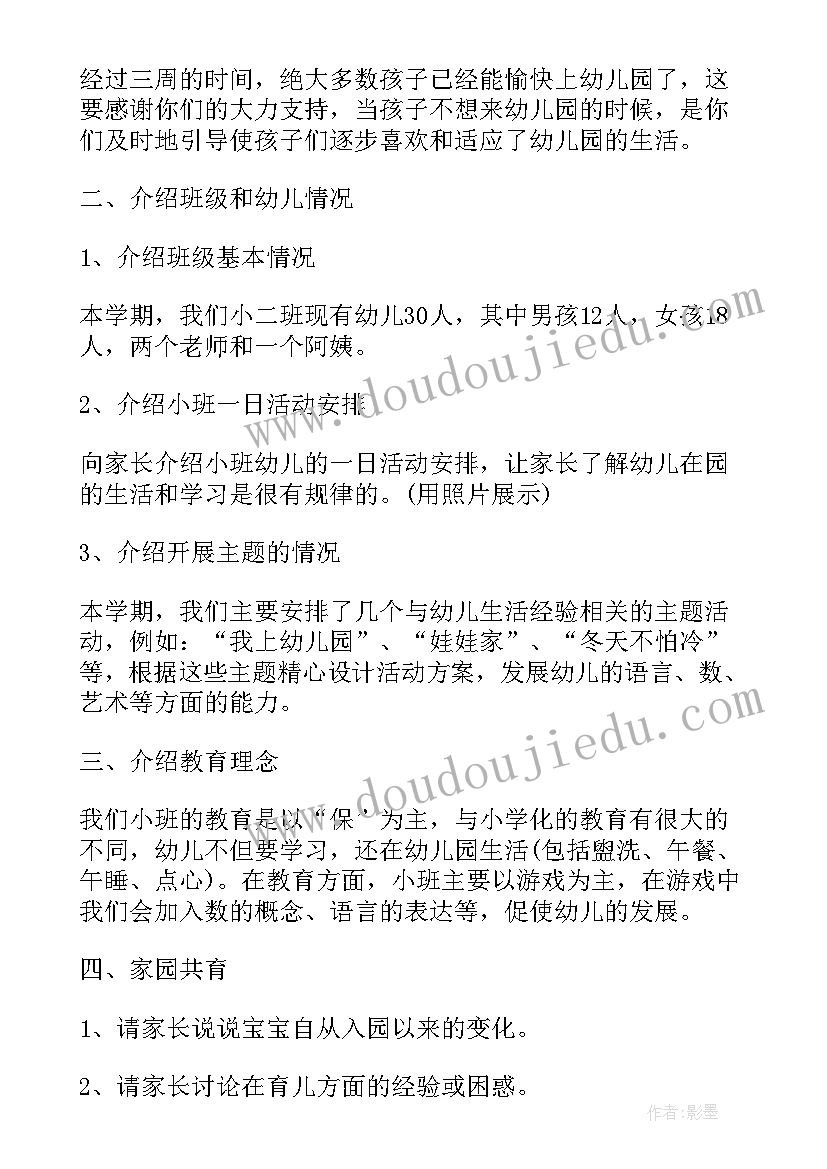 经过三周的时间，绝大多数孩子已经能愉快上幼儿园了，这要感谢你们的大力支持，当孩子不想来幼儿园的时候，是你们及时地引导使孩子们逐步喜欢和适应了幼儿园的生活。

二、介绍班级和幼儿情况

1、介绍班级基本情况

本学期，我们小二班现有幼儿30人，其中男孩12人，女孩18人，两个老师和一个阿姨。

2、介绍小班一日活动安排

向家长介绍小班幼儿的一日活动安排，让家长了解幼儿在园的生活和学习是很有规律的。(用照片展示)

3、介绍开展主题的情况

本学期，我们主要安排了几个与幼儿生活经验相关的主题活动，例如：“我上幼儿园”、“娃娃家”、“冬天不怕冷”等，根据这些主题精心设计活动方案，发展幼儿的语言、数、艺术等方面的能力。

三、介绍教育理念

我们小班的教育是以“保”为主，与小学化的教育有很大的不同，幼儿不但要学习，还在幼儿园生活(包括盥洗、午餐、午睡、点心)。在教育方面，小班主要以游戏为主，在游戏中我们会加入数的概念、语言的表达等，促使幼儿的发展。

四、家园共育

1、请家长说说宝宝自从入园以来的变化。

2、请家长讨论在育儿方面的经验或困惑。

www.doudoujiedu.com

www.doudoujiedu.com

作者:影墨